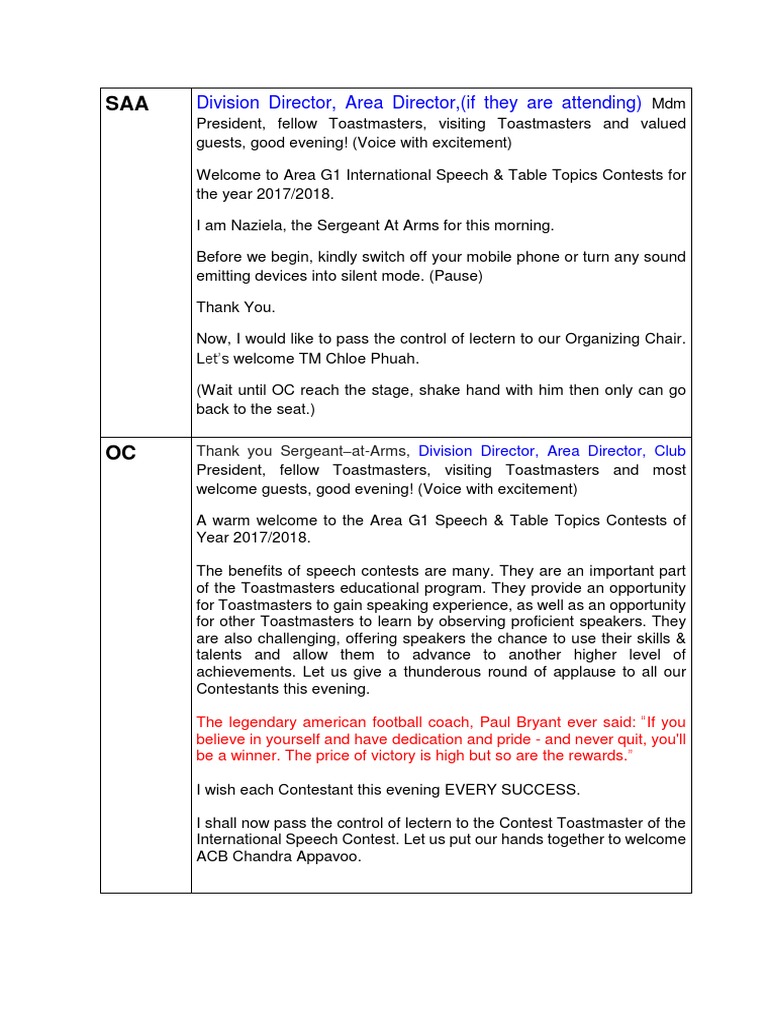 | | |
|---|---|
| SAA | Division Director, Area Director,(if they are attending) Mdm President, fellow Toastmasters, visiting Toastmasters and valued guests, good evening! (Voice with excitement)<br><br>Welcome to Area G1 International Speech & Table Topics Contests for the year 2017/2018.<br><br>I am Naziela, the Sergeant At Arms for this morning.<br><br>Before we begin, kindly switch off your mobile phone or turn any sound emitting devices into silent mode. (Pause)<br><br>Thank You.<br><br>Now, I would like to pass the control of lectern to our Organizing Chair. Let's welcome TM Chloe Phuah.<br><br>(Wait until OC reach the stage, shake hand with him then only can go back to the seat.) |
| OC | Thank you Sergeant–at-Arms, Division Director, Area Director, Club President, fellow Toastmasters, visiting Toastmasters and most welcome guests, good evening! (Voice with excitement)<br><br>A warm welcome to the Area G1 Speech & Table Topics Contests of Year 2017/2018.<br><br>The benefits of speech contests are many. They are an important part of the Toastmasters educational program. They provide an opportunity for Toastmasters to gain speaking experience, as well as an opportunity for other Toastmasters to learn by observing proficient speakers. They are also challenging, offering speakers the chance to use their skills & talents and allow them to advance to another higher level of achievements. Let us give a thunderous round of applause to all our Contestants this evening.<br><br>The legendary american football coach, Paul Bryant ever said: "If you believe in yourself and have dedication and pride - and never quit, you'll be a winner. The price of victory is high but so are the rewards."<br><br>I wish each Contestant this evening EVERY SUCCESS.<br><br>I shall now pass the control of lectern to the Contest Toastmaster of the International Speech Contest. Let us put our hands together to welcome ACB Chandra Appavoo. |